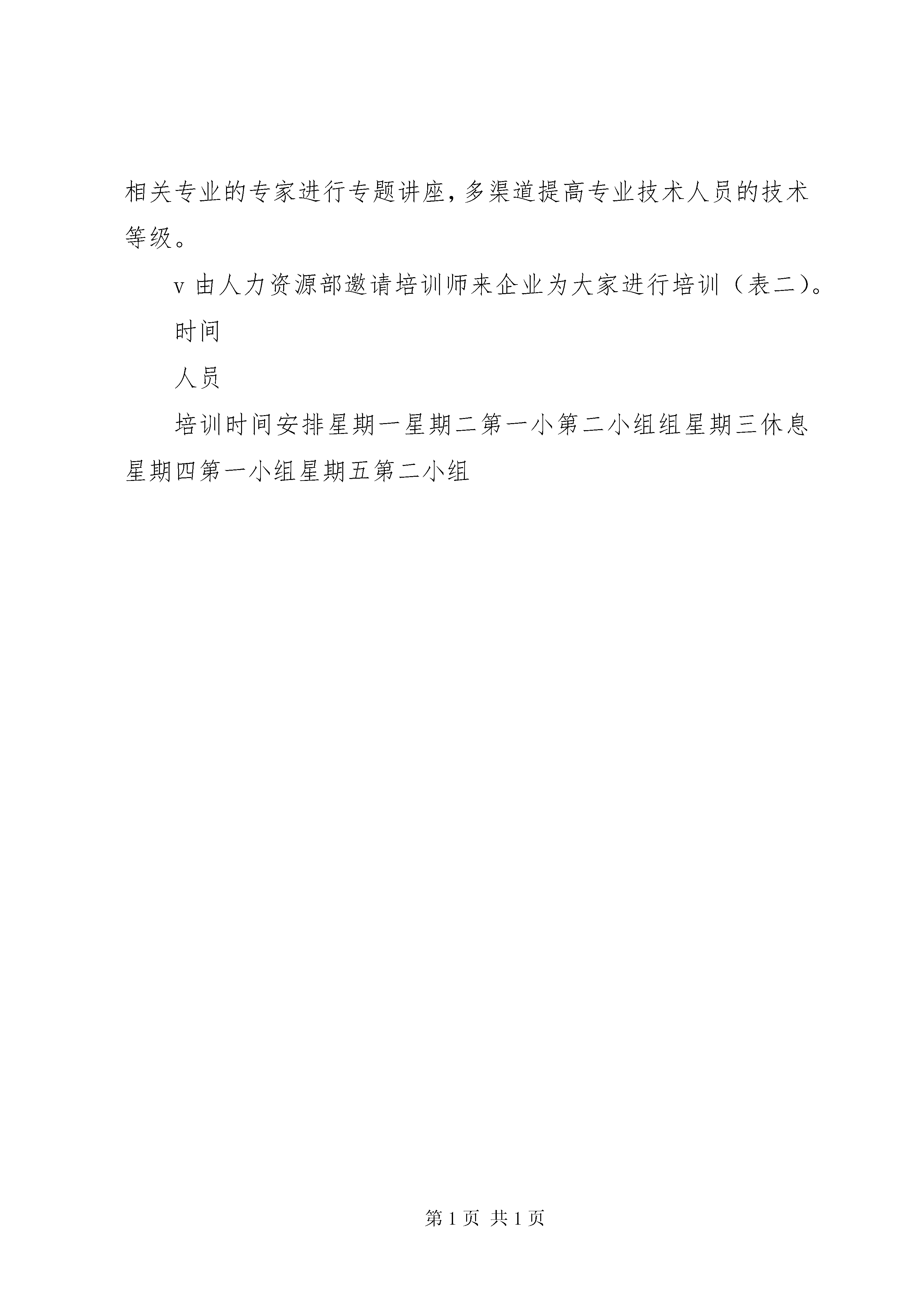 相关专业的专家进行专题讲座，多渠道提高专业技术人员的技术等级。

v 由人力资源部邀请培训师来企业为大家进行培训（表二）。

时间

人员

培训时间安排星期一星期二第一小第二小组组星期三休息星期四第一小组星期五第二小组

第 1 页 共 1 页